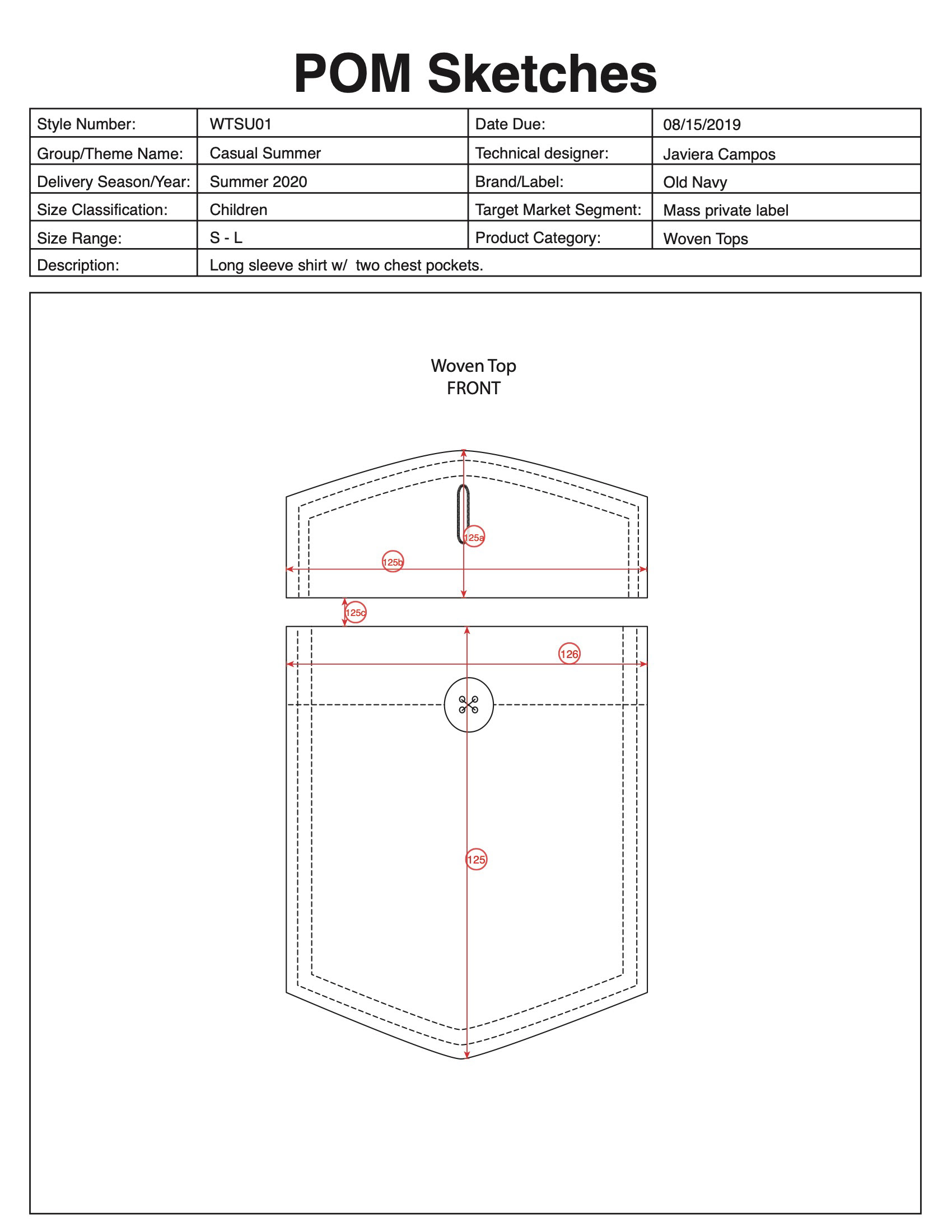 POM Sketches

| Style Number: | WTSU01 | Date Due: | 08/15/2019 |
|---|---|---|---|
| Group/Theme Name: | Casual Summer | Technical designer: | Javiera Campos |
| Delivery Season/Year: | Summer 2020 | Brand/Label: | Old Navy |
| Size Classification: | Children | Target Market Segment: | Mass private label |
| Size Range: | S - L | Product Category: | Woven Tops |
| Description: | Long sleeve shirt w/ two chest pockets. | | |

Woven Top
FRONT

125a

125b

125c

126

125